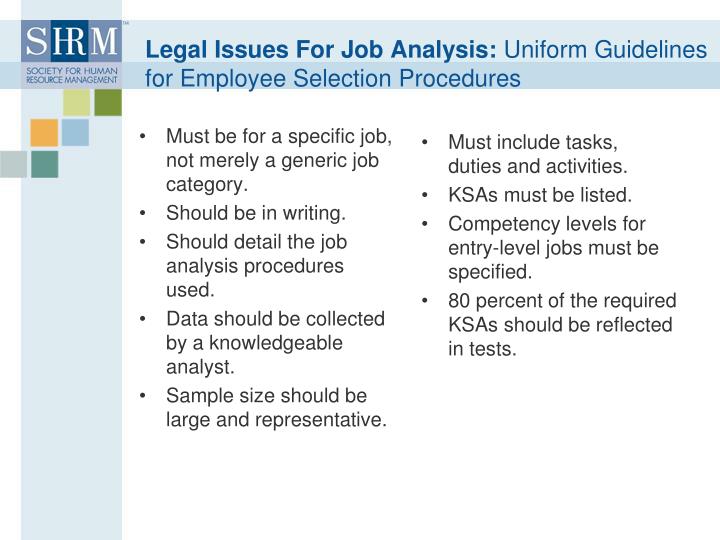 SHRM™
SOCIETY FOR HUMAN RESOURCE MANAGEMENT

Legal Issues For Job Analysis: Uniform Guidelines for Employee Selection Procedures

• Must be for a specific job, not merely a generic job category.
• Should be in writing.
• Should detail the job analysis procedures used.
• Data should be collected by a knowledgeable analyst.
• Sample size should be large and representative.

• Must include tasks, duties and activities.
• KSAs must be listed.
• Competency levels for entry-level jobs must be specified.
• 80 percent of the required KSAs should be reflected in tests.